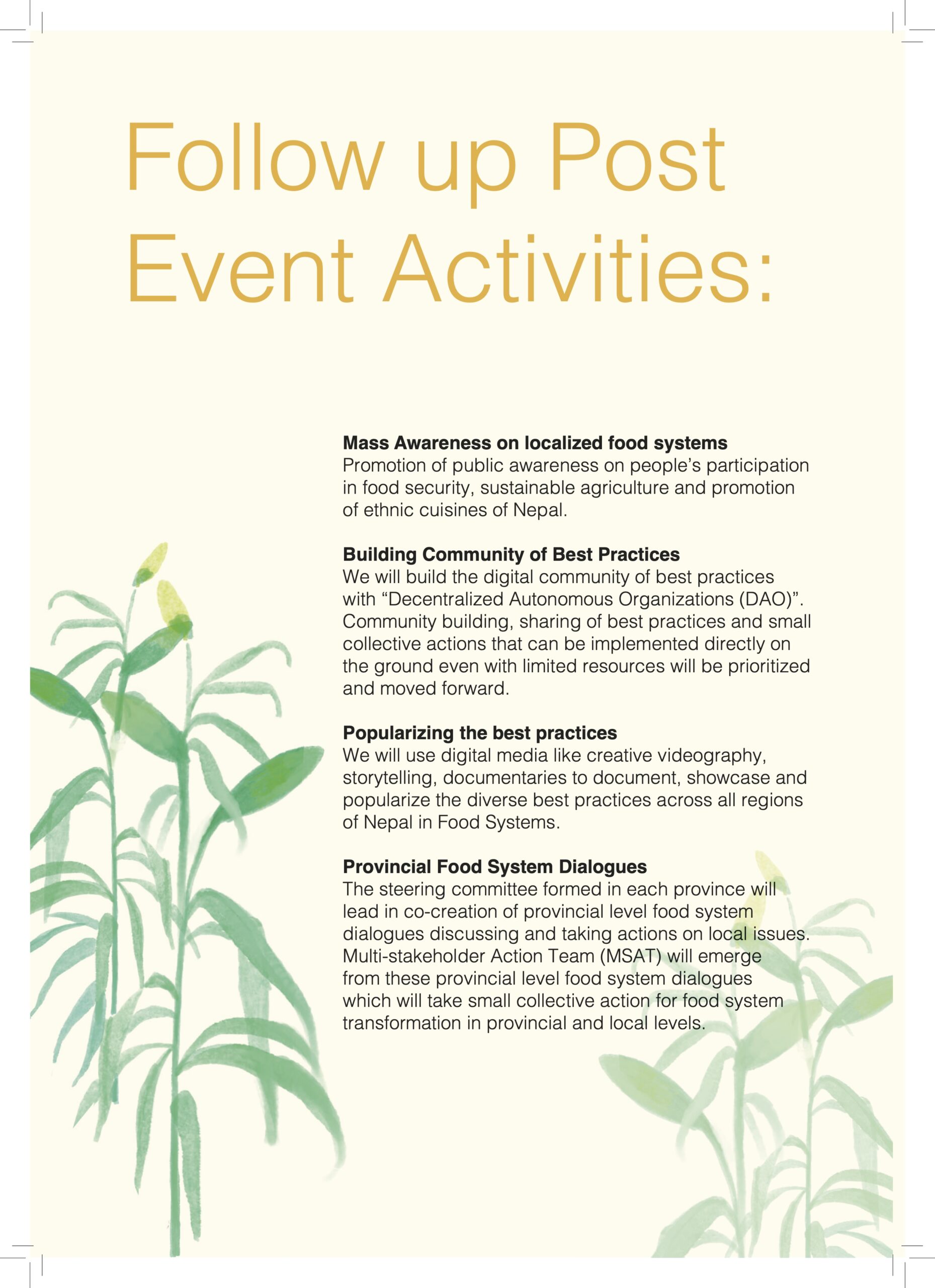 Follow up Post Event Activities:

Mass Awareness on localized food systems
Promotion of public awareness on people's participation in food security, sustainable agriculture and promotion of ethnic cuisines of Nepal.

Building Community of Best Practices
We will build the digital community of best practices with "Decentralized Autonomous Organizations (DAO)". Community building, sharing of best practices and small collective actions that can be implemented directly on the ground even with limited resources will be prioritized and moved forward.

Popularizing the best practices
We will use digital media like creative videography, storytelling, documentaries to document, showcase and popularize the diverse best practices across all regions of Nepal in Food Systems.

Provincial Food System Dialogues
The steering committee formed in each province will lead in co-creation of provincial level food system dialogues discussing and taking actions on local issues. Multi-stakeholder Action Team (MSAT) will emerge from these provincial level food system dialogues which will take small collective action for food system transformation in provincial and local levels.